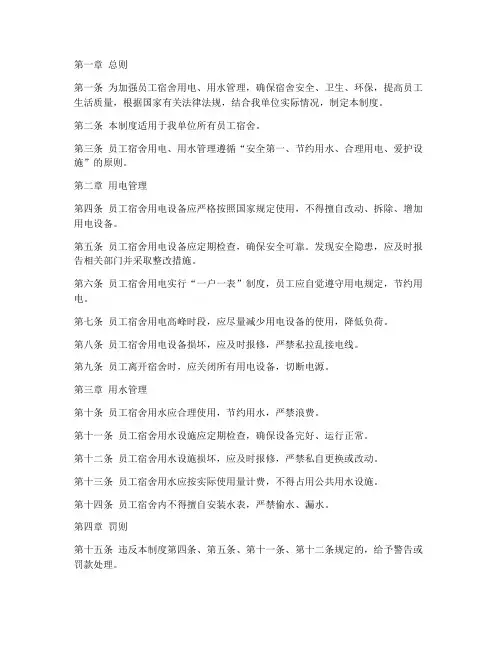 第一章 总则

第一条 为加强员工宿舍用电、用水管理，确保宿舍安全、卫生、环保，提高员工生活质量，根据国家有关法律法规，结合我单位实际情况，制定本制度。

第二条 本制度适用于我单位所有员工宿舍。

第三条 员工宿舍用电、用水管理遵循“安全第一、节约用水、合理用电、爱护设施”的原则。

第二章 用电管理

第四条 员工宿舍用电设备应严格按照国家规定使用，不得擅自改动、拆除、增加用电设备。

第五条 员工宿舍用电设备应定期检查，确保安全可靠。发现安全隐患，应及时报告相关部门并采取整改措施。

第六条 员工宿舍用电实行“一户一表”制度，员工应自觉遵守用电规定，节约用电。

第七条 员工宿舍用电高峰时段，应尽量减少用电设备的使用，降低负荷。

第八条 员工宿舍用电设备损坏，应及时报修，严禁私拉乱接电线。

第九条 员工离开宿舍时，应关闭所有用电设备，切断电源。

第三章 用水管理

第十条 员工宿舍用水应合理使用，节约用水，严禁浪费。

第十一条 员工宿舍用水设施应定期检查，确保设备完好、运行正常。

第十二条 员工宿舍用水设施损坏，应及时报修，严禁私自更换或改动。

第十三条 员工宿舍用水应按实际使用量计费，不得占用公共用水设施。

第十四条 员工宿舍内不得擅自安装水表，严禁偷水、漏水。

第四章 罚则

第十五条 违反本制度第四条、第五条、第十一条、第十二条规定的，给予警告或罚款处理。